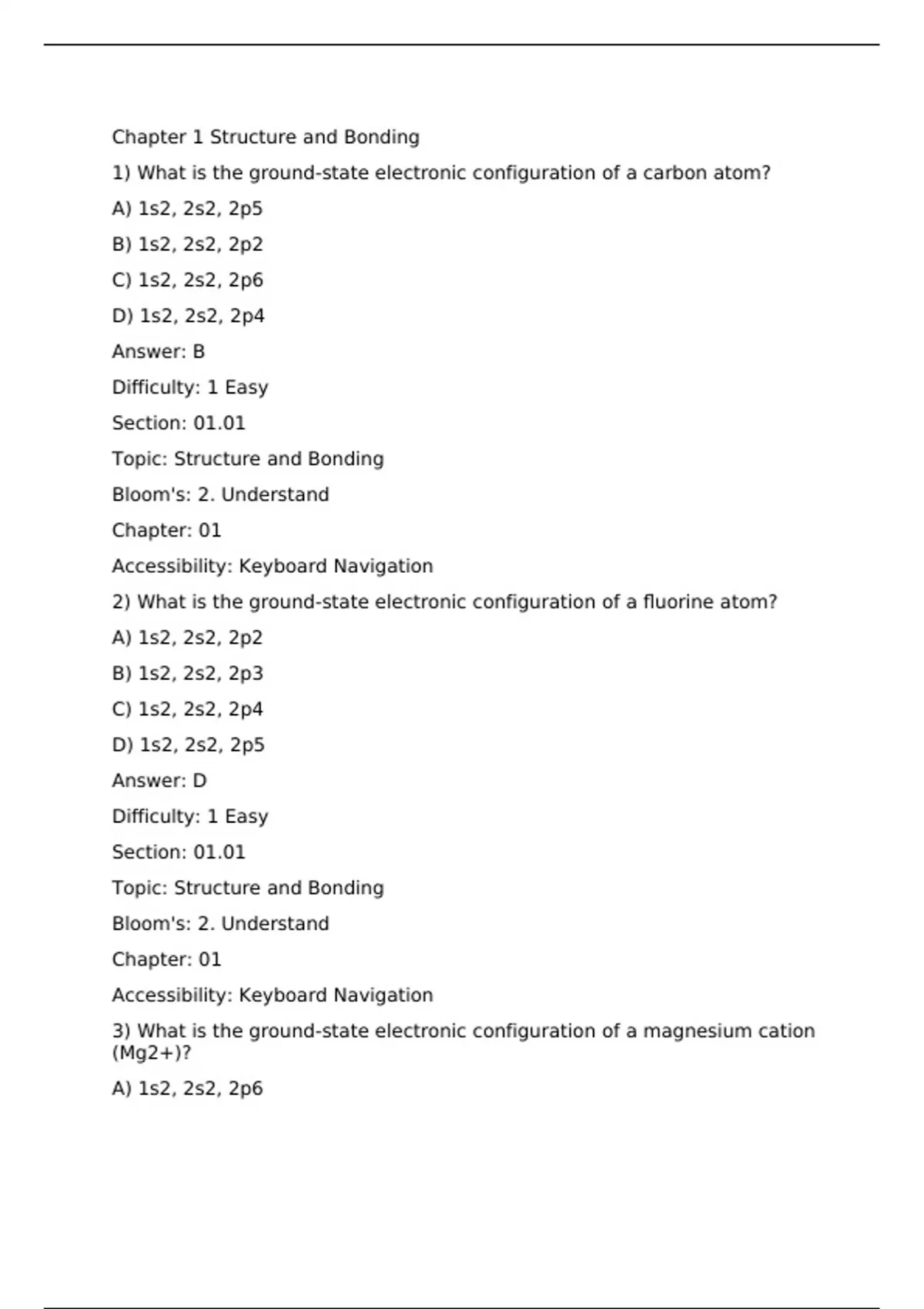 Chapter 1 Structure and Bonding

1) What is the ground-state electronic configuration of a carbon atom?

A) 1s2, 2s2, 2p5

B) 1s2, 2s2, 2p2

C) 1s2, 2s2, 2p6

D) 1s2, 2s2, 2p4

Answer: B

Difficulty: 1 Easy

Section: 01.01

Topic: Structure and Bonding

Bloom's: 2. Understand

Chapter: 01

Accessibility: Keyboard Navigation

2) What is the ground-state electronic configuration of a fluorine atom?

A) 1s2, 2s2, 2p2

B) 1s2, 2s2, 2p3

C) 1s2, 2s2, 2p4

D) 1s2, 2s2, 2p5

Answer: D

Difficulty: 1 Easy

Section: 01.01

Topic: Structure and Bonding

Bloom's: 2. Understand

Chapter: 01

Accessibility: Keyboard Navigation

3) What is the ground-state electronic configuration of a magnesium cation (Mg2+)?

A) 1s2, 2s2, 2p6